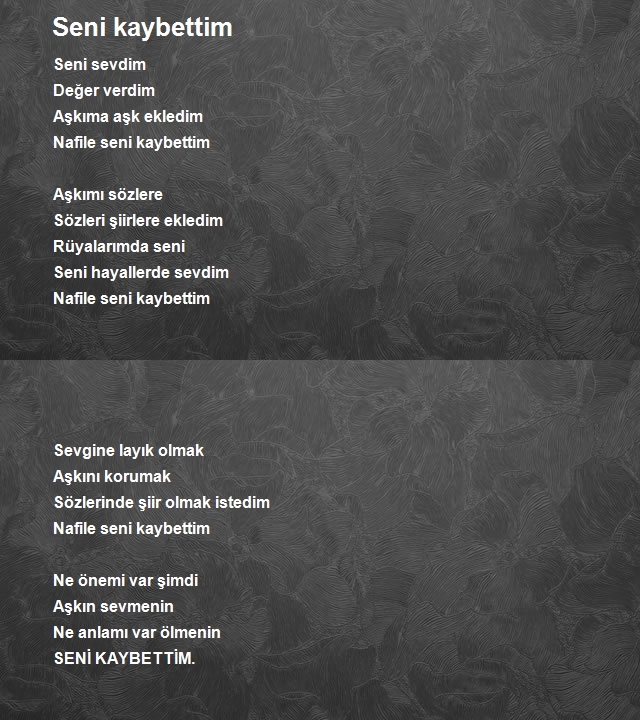 Seni kaybettim

Seni sevdim
Değer verdim
Aşkıma aşk ekledim
Nafile seni kaybettim

Aşkımı sözlere
Sözleri şiirlere ekledim
Rüyalarımda seni
Seni hayallerde sevdim
Nafile seni kaybettim

Sevgine layık olmak
Aşkını korumak
Sözlerinde şiir olmak istedim
Nafile seni kaybettim

Ne önemi var şimdi
Aşkın sevmenin
Ne anlamı var ölmenin
SENİ KAYBETTİM.